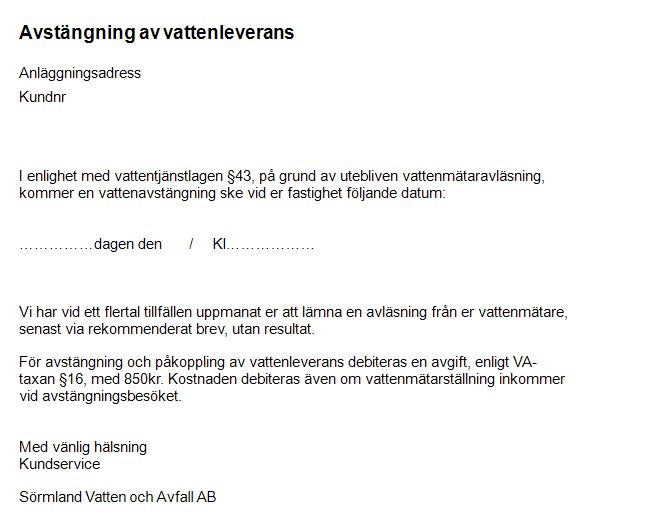 Avstängning av vattenleverans

Anläggningsadress

Kundnr

I enlighet med vattentjänstlagen §43, på grund av utebliven vattenmätaravläsning, kommer en vattenavstängning ske vid er fastighet följande datum:

……………dagen den / Kl………………

Vi har vid ett flertal tillfällen uppmanat er att lämna en avläsning från er vattenmätare, senast via rekommenderat brev, utan resultat.

För avstängning och påkoppling av vattenleverans debiteras en avgift, enligt VA-taxan §16, med 850kr. Kostnaden debiteras även om vattenmätarställning inkommer vid avstängningsbesöket.

Med vänlig hälsning
Kundservice

Sörmland Vatten och Avfall AB